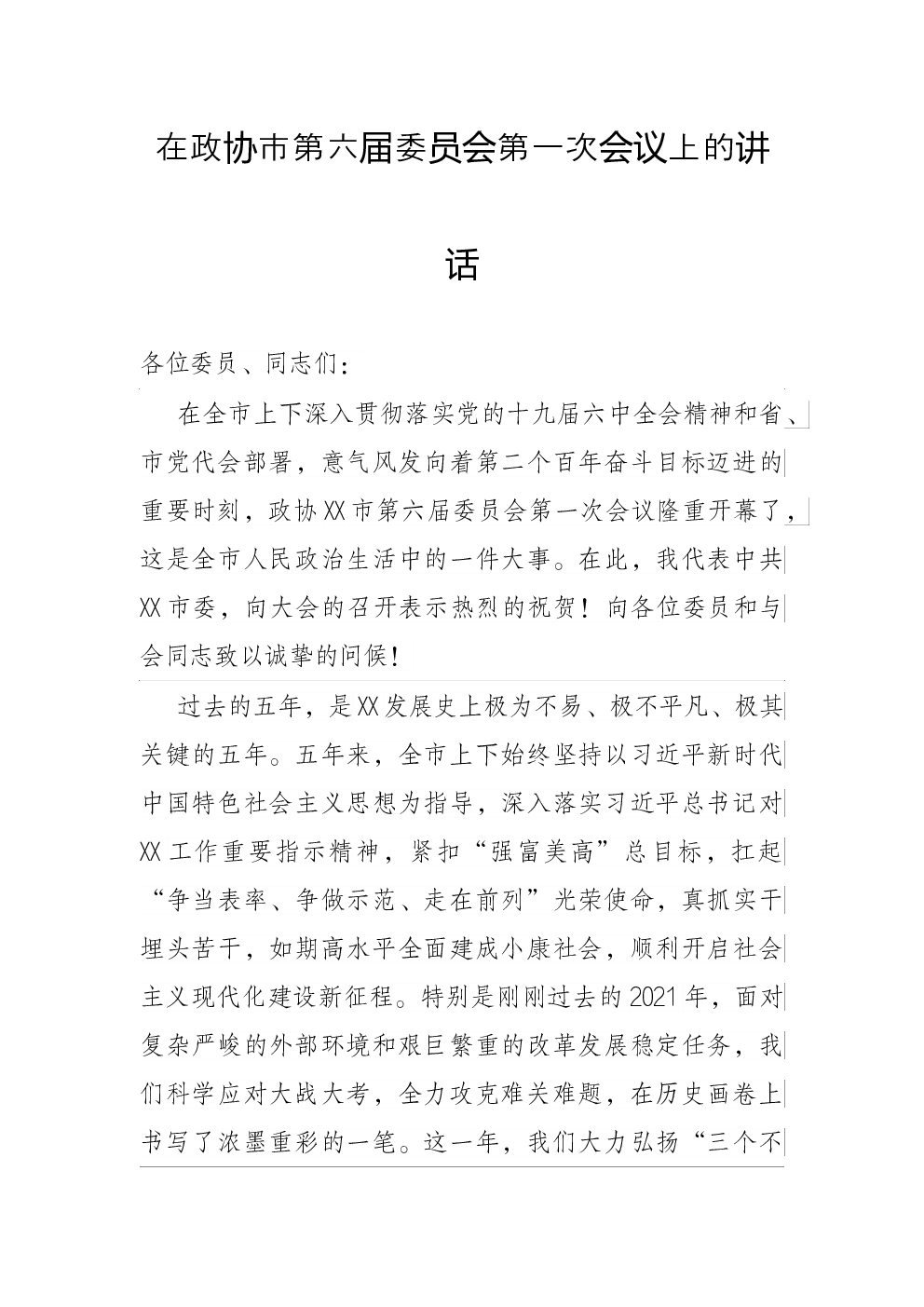 在政协市第六届委员会第一次会议上的讲话

各位委员、同志们：

在全市上下深入贯彻落实党的十九届六中全会精神和省、市党代会部署，意气风发向着第二个百年奋斗目标迈进的重要时刻，政协XX市第六届委员会第一次会议隆重开幕了，这是全市人民政治生活中的一件大事。在此，我代表中共XX市委，向大会的召开表示热烈的祝贺！向各位委员和与会同志致以诚挚的问候！

过去的五年，是XX发展史上极为不易、极不平凡、极其关键的五年。五年来，全市上下始终坚持以习近平新时代中国特色社会主义思想为指导，深入落实习近平总书记对XX工作重要指示精神，紧扣“强富美高”总目标，扛起“争当表率、争做示范、走在前列”光荣使命，真抓实干埋头苦干，如期高水平全面建成小康社会，顺利开启社会主义现代化建设新征程。特别是刚刚过去的2021年，面对复杂严峻的外部环境和艰巨繁重的改革发展稳定任务，我们科学应对大战大考，全力攻克难关难题，在历史画卷上书写了浓墨重彩的一笔。这一年，我们大力弘扬“三个不